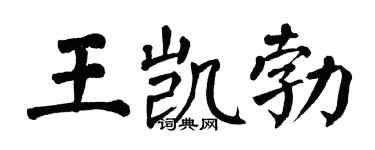 王凯勃
词典网